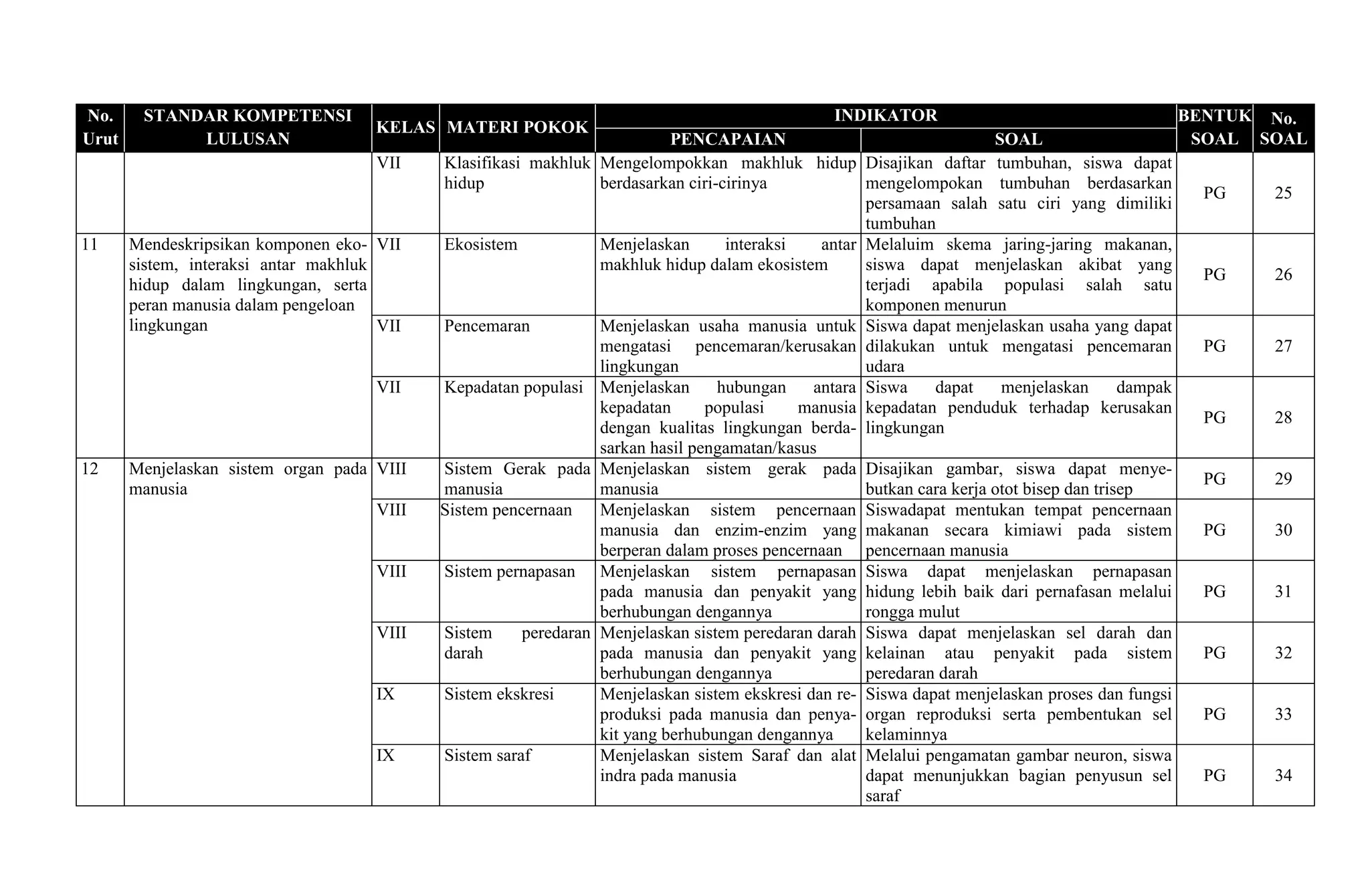 | No. Urut | STANDAR KOMPETENSI LULUSAN | KELAS | MATERI POKOK | INDIKATOR PENCAPAIAN | INDIKATOR SOAL | BENTUK SOAL | No. SOAL |
|---|---|---|---|---|---|---|---|
| | | VII | Klasifikasi makhluk hidup | Mengelompokkan makhluk hidup berdasarkan ciri-cirinya | Disajikan daftar tumbuhan, siswa dapat mengelompokan tumbuhan berdasarkan persamaan salah satu ciri yang dimiliki tumbuhan | PG | 25 |
| 11 | Mendeskripsikan komponen ekosistem, interaksi antar makhluk hidup dalam lingkungan, serta peran manusia dalam pengeloan lingkungan | VII | Ekosistem | Menjelaskan interaksi antar makhluk hidup dalam ekosistem | Melaluim skema jaring-jaring makanan, siswa dapat menjelaskan akibat yang terjadi apabila populasi salah satu komponen menurun | PG | 26 |
| | | VII | Pencemaran | Menjelaskan usaha manusia untuk mengatasi pencemaran/kerusakan lingkungan | Siswa dapat menjelaskan usaha yang dapat dilakukan untuk mengatasi pencemaran udara | PG | 27 |
| | | VII | Kepadatan populasi | Menjelaskan hubungan antara kepadatan populasi manusia dengan kualitas lingkungan berdasarkan hasil pengamatan/kasus | Siswa dapat menjelaskan dampak kepadatan penduduk terhadap kerusakan lingkungan | PG | 28 |
| 12 | Menjelaskan sistem organ pada manusia | VIII | Sistem Gerak pada manusia | Menjelaskan sistem gerak pada manusia | Disajikan gambar, siswa dapat menyebutkan cara kerja otot bisep dan trisep | PG | 29 |
| | | VIII | Sistem pencernaan | Menjelaskan sistem pencernaan manusia dan enzim-enzim yang berperan dalam proses pencernaan | Siswadapat mentukan tempat pencernaan makanan secara kimiawi pada sistem pencernaan manusia | PG | 30 |
| | | VIII | Sistem pernapasan | Menjelaskan sistem pernapasan pada manusia dan penyakit yang berhubungan dengannya | Siswa dapat menjelaskan pernapasan hidung lebih baik dari pernafasan melalui rongga mulut | PG | 31 |
| | | VIII | Sistem peredaran darah | Menjelaskan sistem peredaran darah pada manusia dan penyakit yang berhubungan dengannya | Siswa dapat menjelaskan sel darah dan kelainan atau penyakit pada sistem peredaran darah | PG | 32 |
| | | IX | Sistem ekskresi | Menjelaskan sistem ekskresi dan reproduksi pada manusia dan penyakit yang berhubungan dengannya | Siswa dapat menjelaskan proses dan fungsi organ reproduksi serta pembentukan sel kelaminnya | PG | 33 |
| | | IX | Sistem saraf | Menjelaskan sistem Saraf dan alat indra pada manusia | Melalui pengamatan gambar neuron, siswa dapat menunjukkan bagian penyusun sel saraf | PG | 34 |